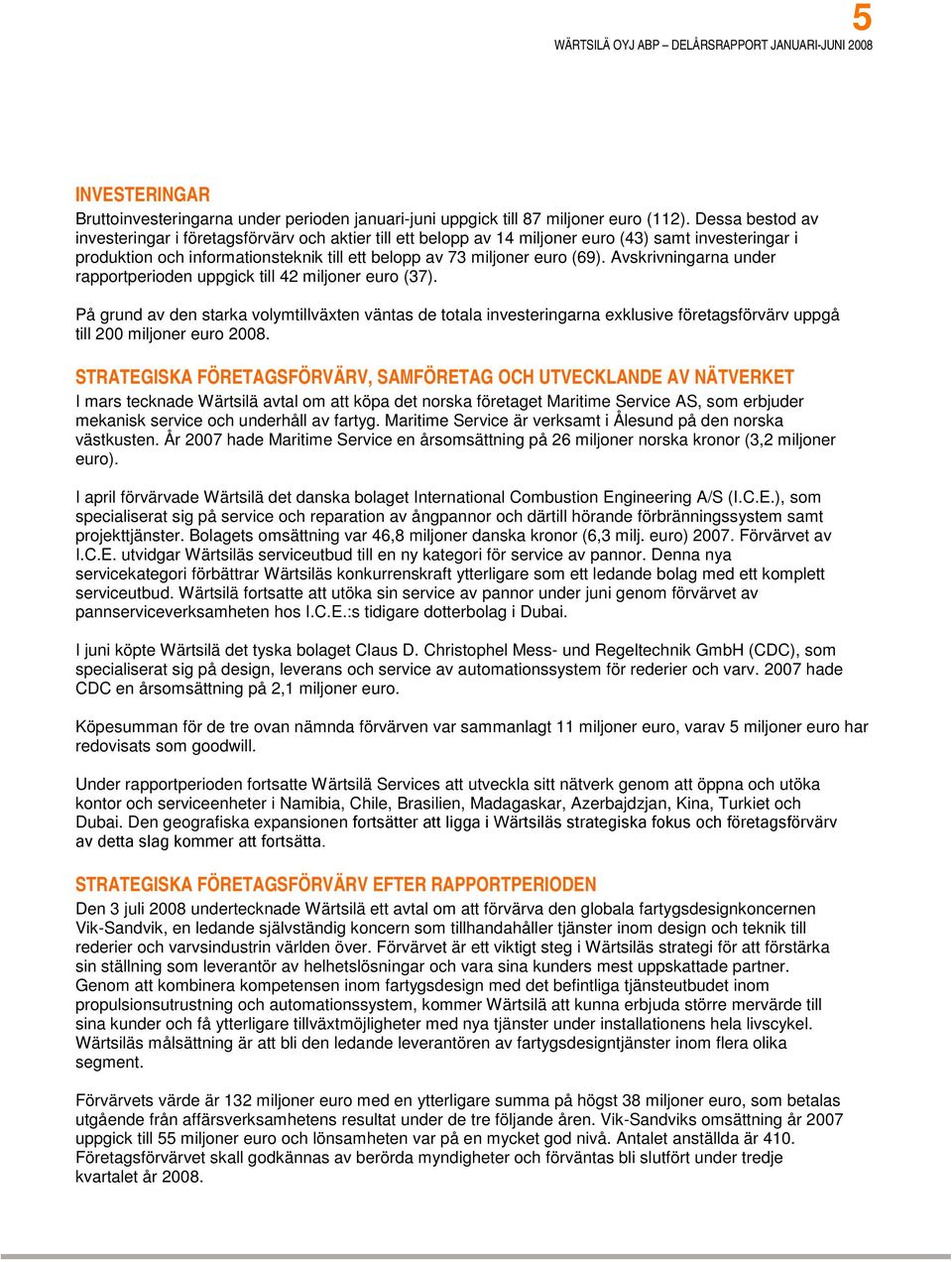 5
WÄRTSILÄ OYJ ABP – DELÅRSRAPPORT JANUARI-JUNI 2008

INVESTERINGAR
Bruttoinvesteringarna under perioden januari-juni uppgick till 87 miljoner euro (112). Dessa bestod av investeringar i företagsförvärv och aktier till ett belopp av 14 miljoner euro (43) samt investeringar i produktion och informationsteknik till ett belopp av 73 miljoner euro (69). Avskrivningarna under rapportperioden uppgick till 42 miljoner euro (37).

På grund av den starka volymtillväxten väntas de totala investeringarna exklusive företagsförvärv uppgå till 200 miljoner euro 2008.

STRATEGISKA FÖRETAGSFÖRVÄRV, SAMFÖRETAG OCH UTVECKLANDE AV NÄTVERKET
I mars tecknade Wärtsilä avtal om att köpa det norska företaget Maritime Service AS, som erbjuder mekanisk service och underhåll av fartyg. Maritime Service är verksamt i Ålesund på den norska västkusten. År 2007 hade Maritime Service en årsomsättning på 26 miljoner norska kronor (3,2 miljoner euro).

I april förvärvade Wärtsilä det danska bolaget International Combustion Engineering A/S (I.C.E.), som specialiserat sig på service och reparation av ångpannor och därtill hörande förbränningssystem samt projekttjänster. Bolagets omsättning var 46,8 miljoner danska kronor (6,3 milj. euro) 2007. Förvärvet av I.C.E. utvidgar Wärtsiläs serviceutbud till en ny kategori för service av pannor. Denna nya servicekategori förbättrar Wärtsiläs konkurrenskraft ytterligare som ett ledande bolag med ett komplett serviceutbud. Wärtsilä fortsatte att utöka sin service av pannor under juni genom förvärvet av pannserviceverksamheten hos I.C.E.:s tidigare dotterbolag i Dubai.

I juni köpte Wärtsilä det tyska bolaget Claus D. Christophel Mess- und Regeltechnik GmbH (CDC), som specialiserat sig på design, leverans och service av automationssystem för rederier och varv. 2007 hade CDC en årsomsättning på 2,1 miljoner euro.

Köpesumman för de tre ovan nämnda förvärven var sammanlagt 11 miljoner euro, varav 5 miljoner euro har redovisats som goodwill.

Under rapportperioden fortsatte Wärtsilä Services att utveckla sitt nätverk genom att öppna och utöka kontor och serviceenheter i Namibia, Chile, Brasilien, Madagaskar, Azerbajdzjan, Kina, Turkiet och Dubai. Den geografiska expansionen fortsätter att ligga i Wärtsiläs strategiska fokus och företagsförvärv av detta slag kommer att fortsätta.

STRATEGISKA FÖRETAGSFÖRVÄRV EFTER RAPPORTPERIODEN
Den 3 juli 2008 undertecknade Wärtsilä ett avtal om att förvärva den globala fartygsdesignkoncernen Vik-Sandvik, en ledande självständig koncern som tillhandahåller tjänster inom design och teknik till rederier och varvsindustrin världen över. Förvärvet är ett viktigt steg i Wärtsiläs strategi för att förstärka sin ställning som leverantör av helhetslösningar och vara sina kunders mest uppskattade partner. Genom att kombinera kompetensen inom fartygsdesign med det befintliga tjänsteutbudet inom propulsionsutrustning och automationssystem, kommer Wärtsilä att kunna erbjuda större mervärde till sina kunder och få ytterligare tillväxtmöjligheter med nya tjänster under installationens hela livscykel. Wärtsiläs målsättning är att bli den ledande leverantören av fartygsdesigntjänster inom flera olika segment.

Förvärvets värde är 132 miljoner euro med en ytterligare summa på högst 38 miljoner euro, som betalas utgående från affärsverksamhetens resultat under de tre följande åren. Vik-Sandviks omsättning år 2007 uppgick till 55 miljoner euro och lönsamheten var på en mycket god nivå. Antalet anställda är 410. Företagsförvärvet skall godkännas av berörda myndigheter och förväntas bli slutfört under tredje kvartalet år 2008.